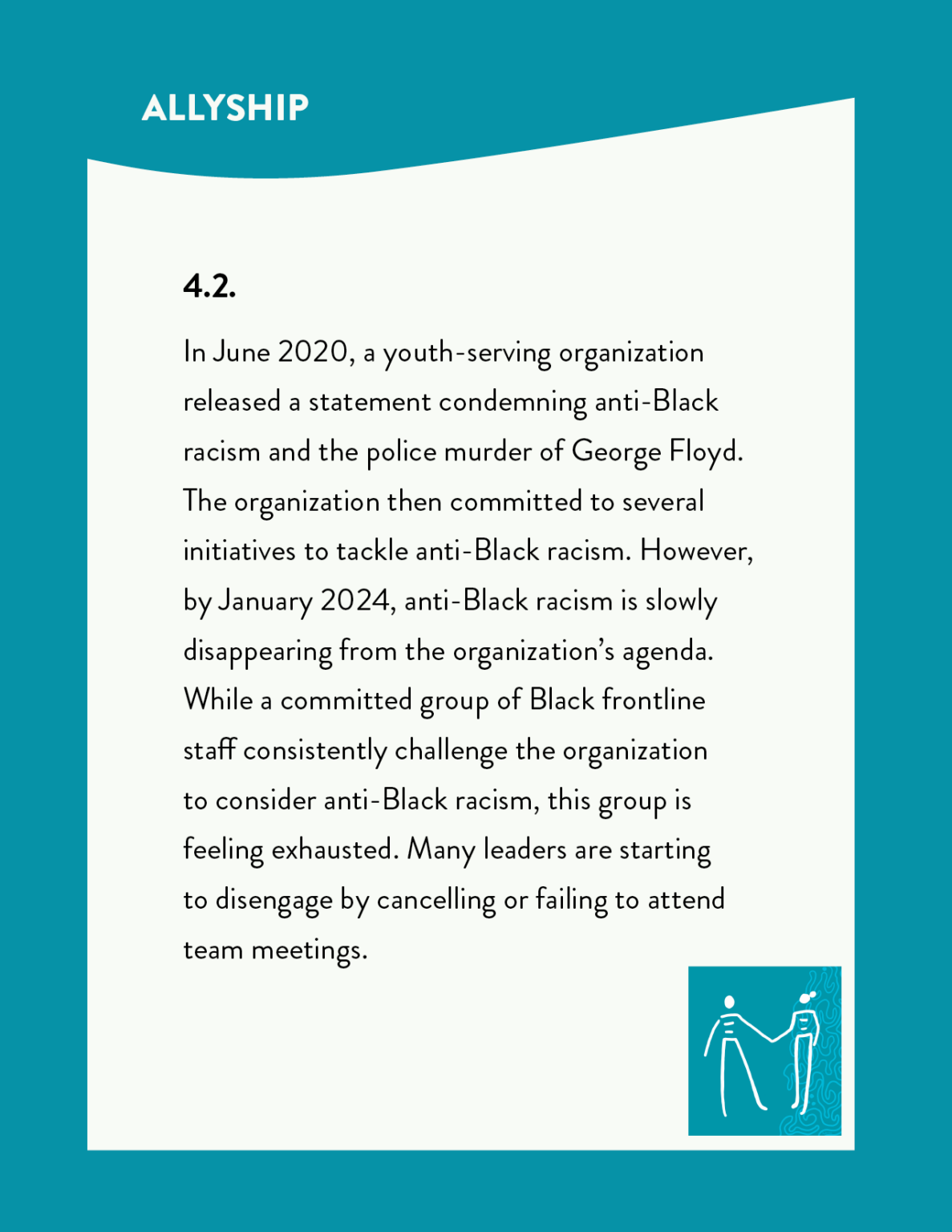 ALLYSHIP

4.2.

In June 2020, a youth-serving organization released a statement condemning anti-Black racism and the police murder of George Floyd. The organization then committed to several initiatives to tackle anti-Black racism. However, by January 2024, anti-Black racism is slowly disappearing from the organization's agenda. While a committed group of Black frontline staff consistently challenge the organization to consider anti-Black racism, this group is feeling exhausted. Many leaders are starting to disengage by cancelling or failing to attend team meetings.